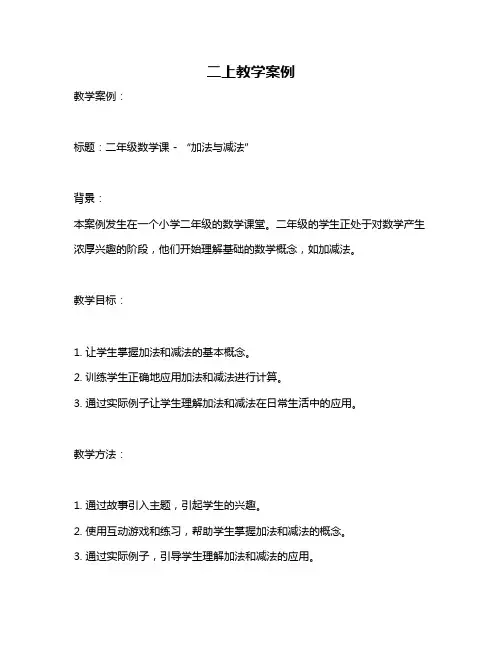 二上教学案例

教学案例：

标题：二年级数学课 - “加法与减法”

背景：

本案例发生在一个小学二年级的数学课堂。二年级的学生正处于对数学产生浓厚兴趣的阶段，他们开始理解基础的数学概念，如加减法。

教学目标：

1. 让学生掌握加法和减法的基本概念。

2. 训练学生正确地应用加法和减法进行计算。

3. 通过实际例子让学生理解加法和减法在日常生活中的应用。

教学方法：

1. 通过故事引入主题，引起学生的兴趣。

2. 使用互动游戏和练习，帮助学生掌握加法和减法的概念。

3. 通过实际例子，引导学生理解加法和减法的应用。